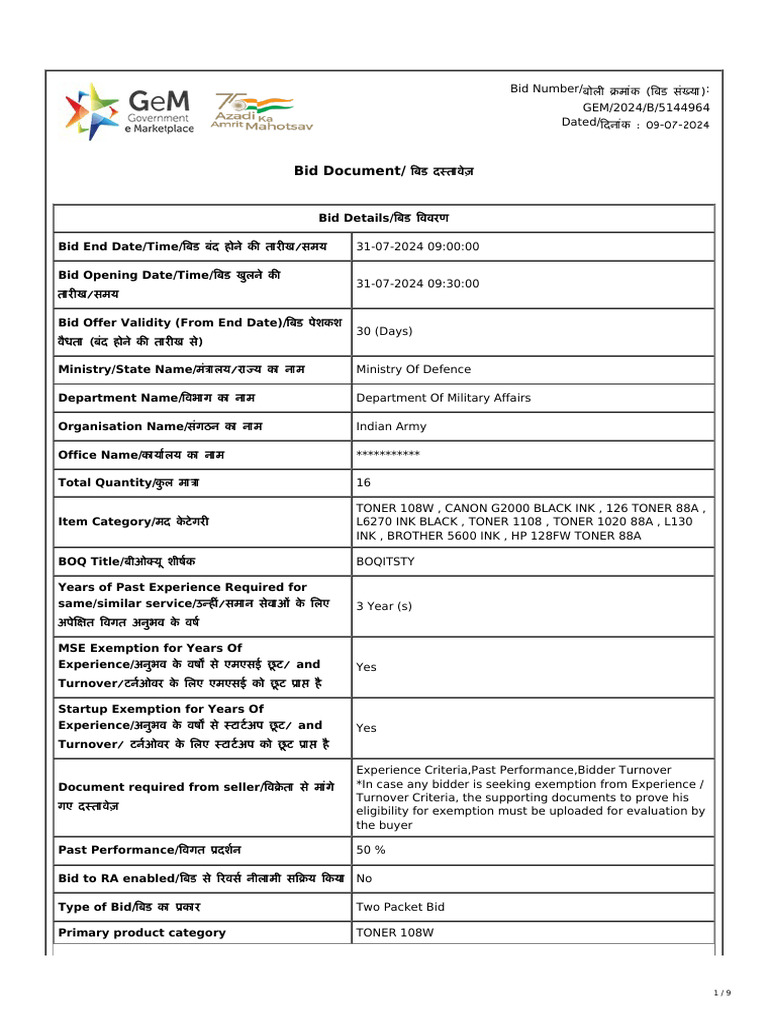 GeM Government e Marketplace

75 Azadi Ka Amrit Mahotsav

Bid Number/बोली क्रमांक (बिड संख्या): GEM/2024/B/5144964
Dated/दिनांक : 09-07-2024

Bid Document/ बिड दस्तावेज़

| Bid Details/बिड विवरण | |
|---|---|
| Bid End Date/Time/बिड बंद होने की तारीख/समय | 31-07-2024 09:00:00 |
| Bid Opening Date/Time/बिड खुलने की तारीख/समय | 31-07-2024 09:30:00 |
| Bid Offer Validity (From End Date)/बिड पेशकश वैधता (बंद होने की तारीख से) | 30 (Days) |
| Ministry/State Name/मंत्रालय/राज्य का नाम | Ministry Of Defence |
| Department Name/विभाग का नाम | Department Of Military Affairs |
| Organisation Name/संगठन का नाम | Indian Army |
| Office Name/कार्यालय का नाम | *********** |
| Total Quantity/कुल मात्रा | 16 |
| Item Category/मद केटेगरी | TONER 108W , CANON G2000 BLACK INK , 126 TONER 88A , L6270 INK BLACK , TONER 1108 , TONER 1020 88A , L130 INK , BROTHER 5600 INK , HP 128FW TONER 88A |
| BOQ Title/बीओक्यू शीर्षक | BOQITSTY |
| Years of Past Experience Required for same/similar service/उन्हीं/समान सेवाओं के लिए अपेक्षित विगत अनुभव के वर्ष | 3 Year (s) |
| MSE Exemption for Years Of Experience/अनुभव के वर्षों से एमएसई छूट/ and Turnover/टर्नओवर के लिए एमएसई को छूट प्राप्त है | Yes |
| Startup Exemption for Years Of Experience/अनुभव के वर्षों से स्टार्टअप छूट/ and Turnover/ टर्नओवर के लिए स्टार्टअप को छूट प्राप्त है | Yes |
| Document required from seller/विक्रेता से मांगे गए दस्तावेज़ | Experience Criteria,Past Performance,Bidder Turnover *In case any bidder is seeking exemption from Experience / Turnover Criteria, the supporting documents to prove his eligibility for exemption must be uploaded for evaluation by the buyer |
| Past Performance/विगत प्रदर्शन | 50 % |
| Bid to RA enabled/बिड से रिवर्स नीलामी सक्रिय किया | No |
| Type of Bid/बिड का प्रकार | Two Packet Bid |
| Primary product category | TONER 108W |

1 / 9